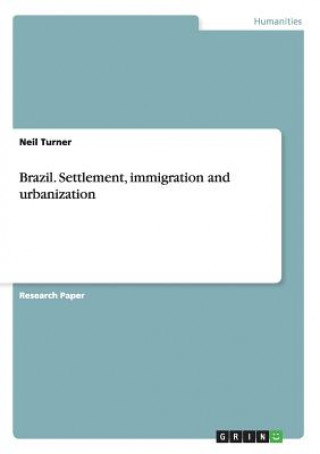 Humanities

Neil Turner

Brazil. Settlement, immigration and urbanization

Research Paper

GRIN